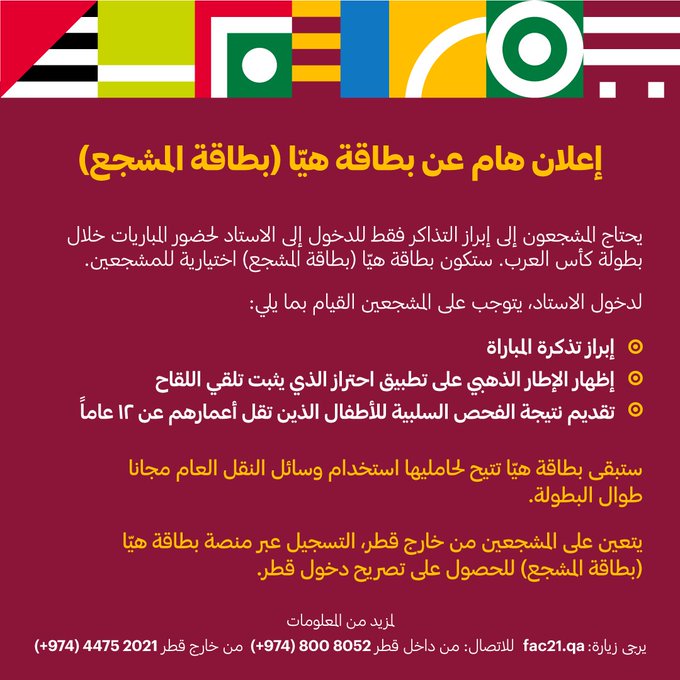 إعلان هام عن بطاقة هيّا (بطاقة المشجع)

يحتاج المشجعون إلى إبراز التذاكر فقط للدخول إلى الاستاد لحضور المباريات خلال بطولة كأس العرب. ستكون بطاقة هيّا (بطاقة المشجع) اختيارية للمشجعين.

لدخول الاستاد، يتوجب على المشجعين القيام بما يلي:

• إبراز تذكرة المباراة
• إظهار الإطار الذهبي على تطبيق احتراز الذي يثبت تلقي اللقاح
• تقديم نتيجة الفحص السلبية للأطفال الذين تقل أعمارهم عن ١٢ عاماً

ستبقى بطاقة هيّا تتيح لحامليها استخدام وسائل النقل العام مجانا طوال البطولة.

يتعين على المشجعين من خارج قطر، التسجيل عبر منصة بطاقة هيّا (بطاقة المشجع) للحصول على تصريح دخول قطر.

لمزيد من المعلومات

يرجى زيارة: fac21.qa للاتصال: من داخل قطر 8052 800 (974+) من خارج قطر 2021 4475 (974+)